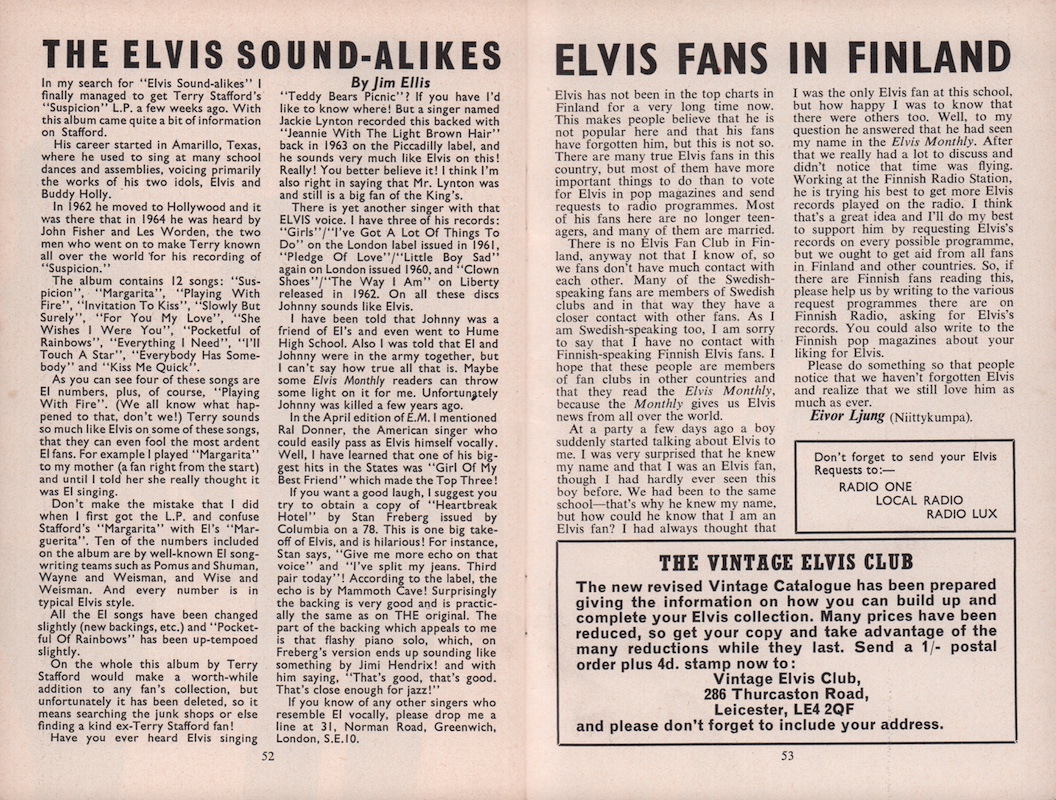 THE ELVIS SOUND-ALIKES

By Jim Ellis

In my search for "Elvis Sound-alikes" I finally managed to get Terry Stafford's "Suspicion" L.P. a few weeks ago. With this album came quite a bit of information on Stafford.

His career started in Amarillo, Texas, where he used to sing at many school dances and assemblies, voicing primarily the works of his two idols, Elvis and Buddy Holly.

In 1962 he moved to Hollywood and it was there that in 1964 he was heard by John Fisher and Les Worden, the two men who went on to make Terry known all over the world for his recording of "Suspicion."

The album contains 12 songs: "Suspicion", "Margarita", "Playing With Fire", "Invitation To Kiss", "Slowly But Surely", "For You My Love", "She Wishes I Were You", "Pocketful of Rainbows", "Everything I Need", "I'll Touch A Star", "Everybody Has Somebody" and "Kiss Me Quick".

As you can see four of these songs are El numbers, plus, of course, "Playing With Fire". (We all know what happened to that, don't we!) Terry sounds so much like Elvis on some of these songs, that they can even fool the most ardent El fans. For example I played "Margarita" to my mother (a fan right from the start) and until I told her she really thought it was El singing.

Don't make the mistake that I did when I first got the L.P. and confuse Stafford's "Margarita" with El's "Marguerita". Ten of the numbers included on the album are by well-known El songwriting teams such as Pomus and Shuman, Wayne and Weisman, and Wise and Weisman. And every number is in typical Elvis style.

All the El songs have been changed slightly (new backings, etc.) and "Pocketful Of Rainbows" has been up-tempoed slightly.

On the whole this album by Terry Stafford would make a worth-while addition to any fan's collection, but unfortunately it has been deleted, so it means searching the junk shops or else finding a kind ex-Terry Stafford fan!

Have you ever heard Elvis singing "Teddy Bears Picnic"? If you have I'd like to know where! But a singer named Jackie Lynton recorded this backed with "Jeannie With The Light Brown Hair" back in 1963 on the Piccadilly label, and he sounds very much like Elvis on this! Really! You better believe it! I think I'm also right in saying that Mr. Lynton was and still is a big fan of the King's.

There is yet another singer with that ELVIS voice. I have three of his records: "Girls"/"I've Got A Lot Of Things To Do" on the London label issued in 1961, "Pledge Of Love"/"Little Boy Sad" again on London issued 1960, and "Clown Shoes"/"The Way I Am" on Liberty released in 1962. On all these discs Johnny sounds like Elvis.

I have been told that Johnny was a friend of El's and even went to Hume High School. Also I was told that El and Johnny were in the army together, but I can't say how true all that is. Maybe some Elvis Monthly readers can throw some light on it for me. Unfortunately Johnny was killed a few years ago.

In the April edition of E.M. I mentioned Ral Donner, the American singer who could easily pass as Elvis himself vocally. Well, I have learned that one of his biggest hits in the States was "Girl Of My Best Friend" which made the Top Three!

If you want a good laugh, I suggest you try to obtain a copy of "Heartbreak Hotel" by Stan Freberg issued by Columbia on a 78. This is one big take-off of Elvis, and is hilarious! For instance, Stan says, "Give me more echo on that voice" and "I've split my jeans. Third pair today"! According to the label, the echo is by Mammoth Cave! Surprisingly the backing is very good and is practically the same as on THE original. The part of the backing which appeals to me is that flashy piano solo, which, on Freberg's version ends up sounding like something by Jimi Hendrix! and with him saying, "That's good, that's good. That's close enough for jazz!"

If you know of any other singers who resemble El vocally, please drop me a line at 31, Norman Road, Greenwich, London, S.E.10.

52

ELVIS FANS IN FINLAND

Elvis has not been in the top charts in Finland for a very long time now. This makes people believe that he is not popular here and that his fans have forgotten him, but this is not so. There are many true Elvis fans in this country, but most of them have more important things to do than to vote for Elvis in pop magazines and send requests to radio programmes. Most of his fans here are no longer teenagers, and many of them are married.

There is no Elvis Fan Club in Finland, anyway not that I know of, so we fans don't have much contact with each other. Many of the Swedish-speaking fans are members of Swedish clubs and in that way they have a closer contact with other fans. As I am Swedish-speaking too, I am sorry to say that I have no contact with Finnish-speaking Finnish Elvis fans. I hope that these people are members of fan clubs in other countries and that they read the Elvis Monthly, because the Monthly gives us Elvis news from all over the world.

At a party a few days ago a boy suddenly started talking about Elvis to me. I was very surprised that he knew my name and that I was an Elvis fan, though I had hardly ever seen this boy before. We had been to the same school—that's why he knew my name, but how could he know that I am an Elvis fan? I had always thought that I was the only Elvis fan at this school, but how happy I was to know that there were others too. Well, to my question he answered that he had seen my name in the Elvis Monthly. After that we really had a lot to discuss and didn't notice that time was flying. Working at the Finnish Radio Station, he is trying his best to get more Elvis records played on the radio. I think that's a great idea and I'll do my best to support him by requesting Elvis's records on every possible programme, but we ought to get aid from all fans in Finland and other countries. So, if there are Finnish fans reading this, please help us by writing to the various request programmes there are on Finnish Radio, asking for Elvis's records. You could also write to the Finnish pop magazines about your liking for Elvis.

Please do something so that people notice that we haven't forgotten Elvis and realize that we still love him as much as ever.

Eivor Ljung (Niittykumpa).

Don't forget to send your Elvis Requests to:—
RADIO ONE
LOCAL RADIO
RADIO LUX

THE VINTAGE ELVIS CLUB

The new revised Vintage Catalogue has been prepared giving the information on how you can build up and complete your Elvis collection. Many prices have been reduced, so get your copy and take advantage of the many reductions while they last. Send a 1/- postal order plus 4d. stamp now to:
Vintage Elvis Club,
286 Thurcaston Road,
Leicester, LE4 2QF
and please don't forget to include your address.

53